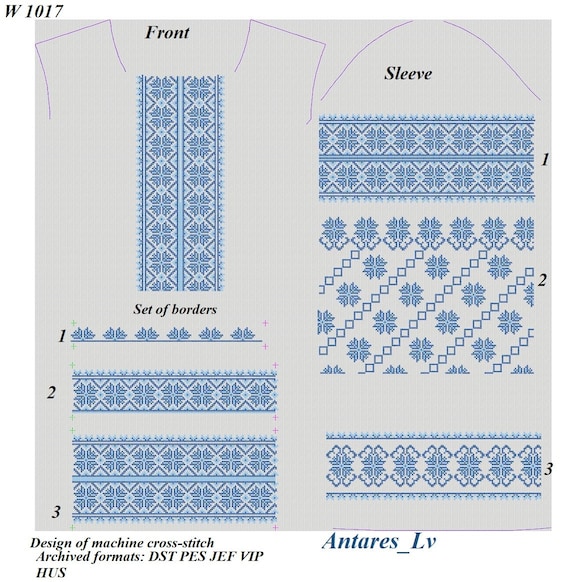 W 1017

Front

Sleeve

1

2

Set of borders

1

2

3

3

Design of machine cross-stitch
Archived formats: DST PES JEF VIP HUS

Antares_Lv